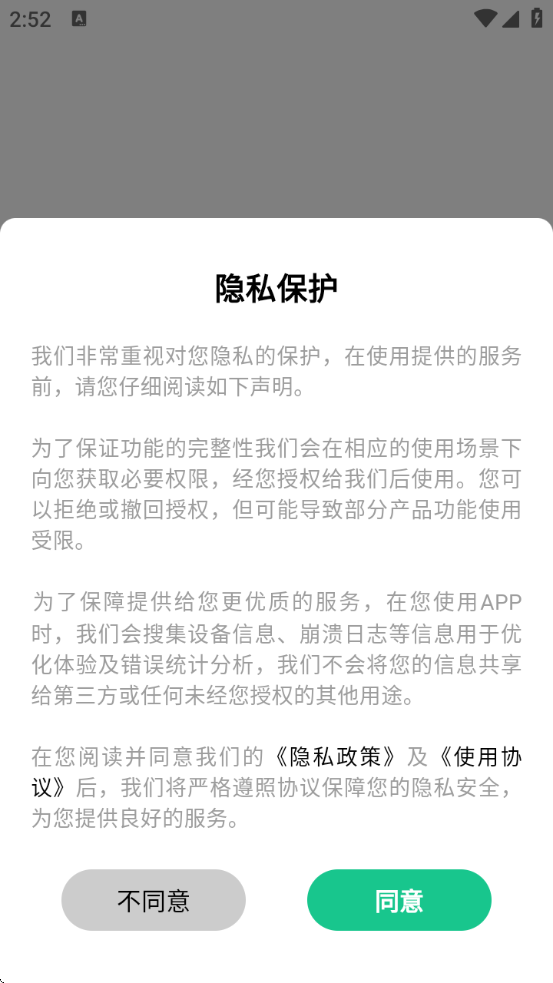 2:52

隐私保护

我们非常重视对您隐私的保护，在使用提供的服务前，请您仔细阅读如下声明。

为了保证功能的完整性我们会在相应的使用场景下向您获取必要权限，经您授权给我们后使用。您可以拒绝或撤回授权，但可能导致部分产品功能使用受限。

为了保障提供给您更优质的服务，在您使用APP时，我们会搜集设备信息、崩溃日志等信息用于优化体验及错误统计分析，我们不会将您的信息共享给第三方或任何未经您授权的其他用途。

在您阅读并同意我们的《隐私政策》及《使用协议》后，我们将严格遵照协议保障您的隐私安全，为您提供良好的服务。

不同意

同意